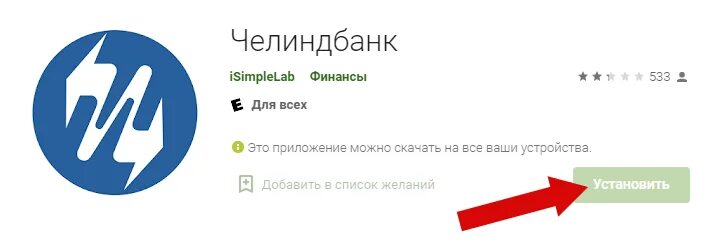 Челиндбанк

iSimpleLab Финансы

533

E Для всех

Это приложение можно скачать на все ваши устройства.

Добавить в список желаний

Установить